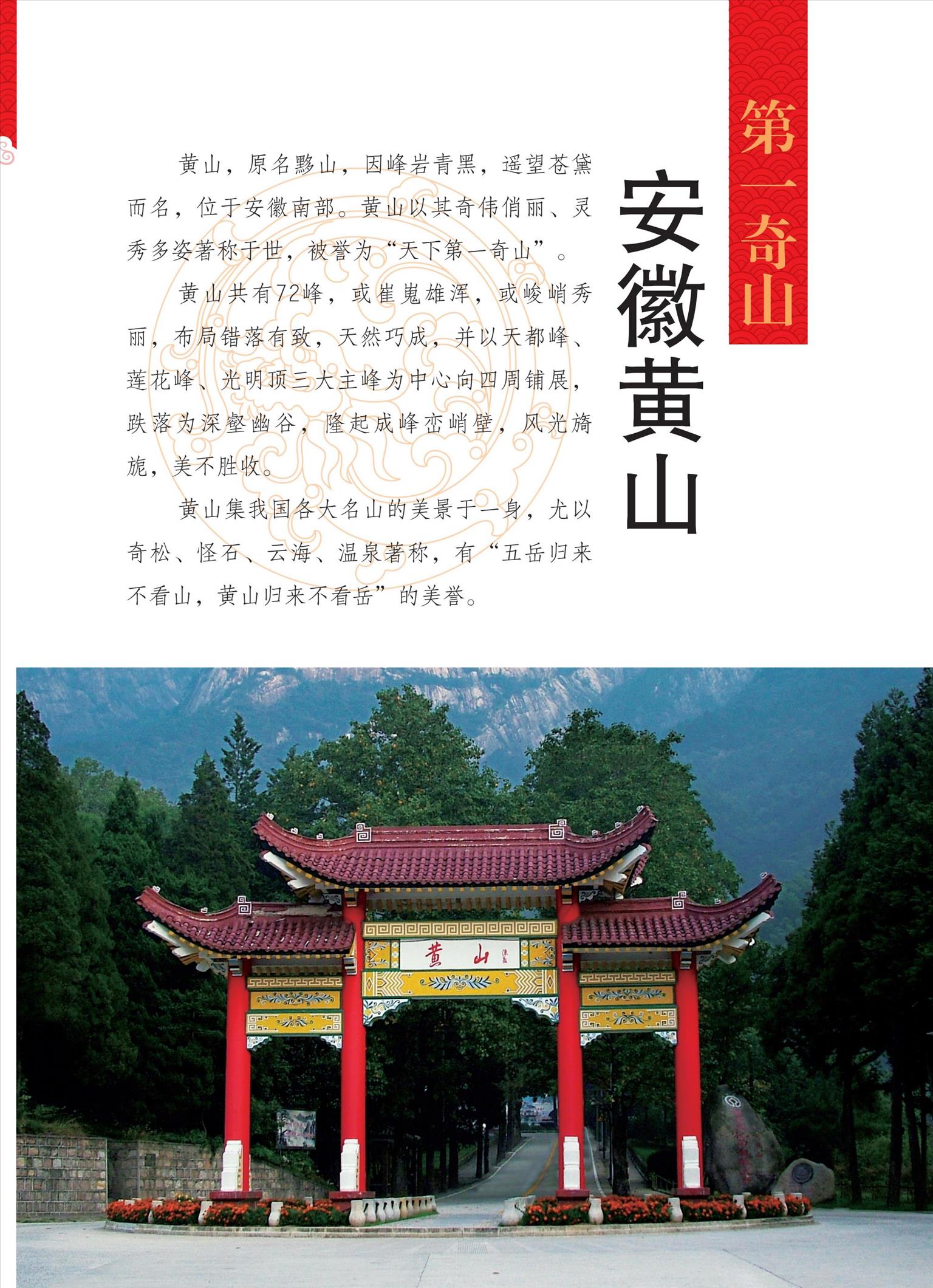 第一奇山

安徽黄山

黄山，原名黟山，因峰岩青黑，遥望苍黛而名，位于安徽南部。黄山以其奇伟俏丽、灵秀多姿著称于世，被誉为“天下第一奇山”。

黄山共有72峰，或崔嵬雄浑，或峻峭秀丽，布局错落有致，天然巧成，并以天都峰、莲花峰、光明顶三大主峰为中心向四周铺展，跌落为深壑幽谷，隆起成峰峦峭壁，风光旖旎，美不胜收。

黄山集我国各大名山的美景于一身，尤以奇松、怪石、云海、温泉著称，有“五岳归来不看山，黄山归来不看岳”的美誉。

黄山